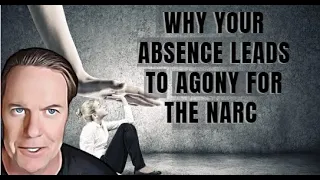 WHY YOUR ABSENCE LEADS TO AGONY FOR THE NARC